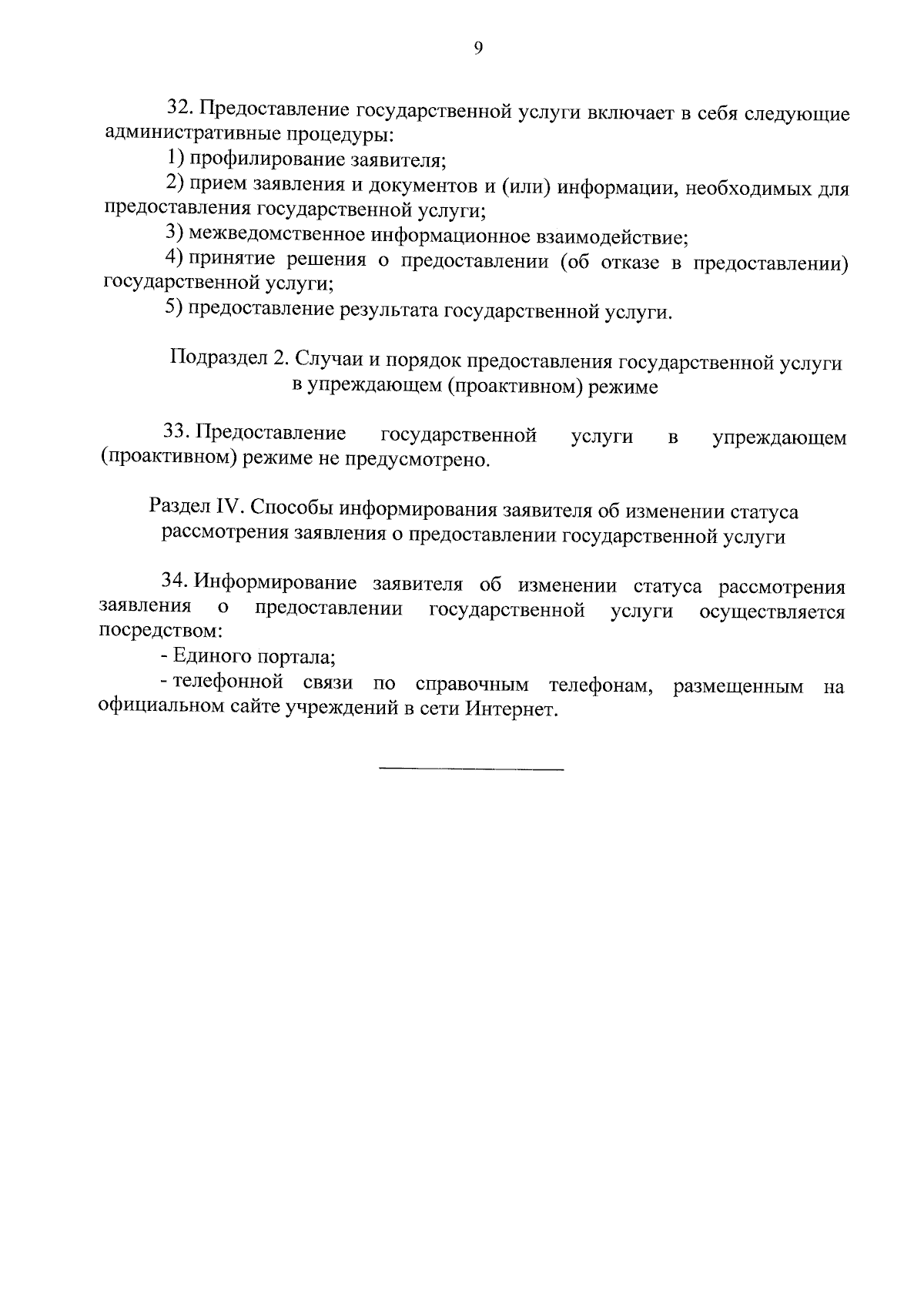 9

32. Предоставление государственной услуги включает в себя следующие административные процедуры:

1) профилирование заявителя;

2) прием заявления и документов и (или) информации, необходимых для предоставления государственной услуги;

3) межведомственное информационное взаимодействие;

4) принятие решения о предоставлении (об отказе в предоставлении) государственной услуги;

5) предоставление результата государственной услуги.

Подраздел 2. Случаи и порядок предоставления государственной услуги в упреждающем (проактивном) режиме

33. Предоставление государственной услуги в упреждающем (проактивном) режиме не предусмотрено.

Раздел IV. Способы информирования заявителя об изменении статуса рассмотрения заявления о предоставлении государственной услуги

34. Информирование заявителя об изменении статуса рассмотрения заявления о предоставлении государственной услуги осуществляется посредством:

- Единого портала;

- телефонной связи по справочным телефонам, размещенным на официальном сайте учреждений в сети Интернет.